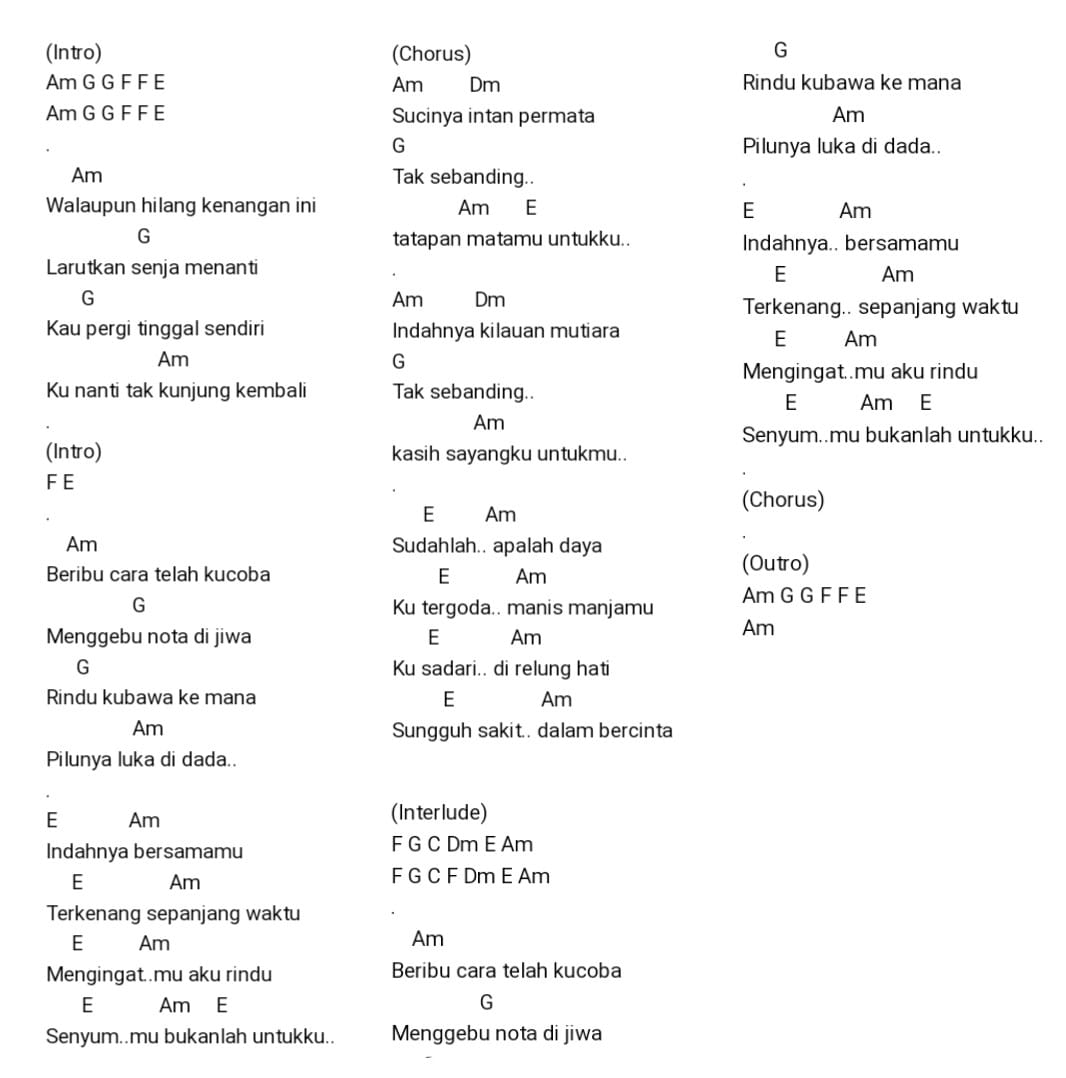 (Intro)
Am G G F F E
Am G G F F E
.
Am
Walaupun hilang kenangan ini
G
Larutkan senja menanti
G
Kau pergi tinggal sendiri
Am
Ku nanti tak kunjung kembali
.
(Intro)
F E
.
Am
Beribu cara telah kucoba
G
Menggebu nota di jiwa
G
Rindu kubawa ke mana
Am
Pilunya luka di dada..
.
E Am
Indahnya bersamamu
E Am
Terkenang sepanjang waktu
E Am
Mengingat..mu aku rindu
E Am E
Senyum..mu bukanlah untukku..

(Chorus)
Am Dm
Sucinya intan permata
G
Tak sebanding..
Am E
tatapan matamu untukku..
.
Am Dm
Indahnya kilauan mutiara
G
Tak sebanding..
Am
kasih sayangku untukmu..
.
E Am
Sudahlah.. apalah daya
E Am
Ku tergoda.. manis manjamu
E Am
Ku sadari.. di relung hati
E Am
Sungguh sakit.. dalam bercinta

(Interlude)
F G C Dm E Am
F G C F Dm E Am
.
Am
Beribu cara telah kucoba
G
Menggebu nota di jiwa

G
Rindu kubawa ke mana
Am
Pilunya luka di dada..
.
E Am
Indahnya.. bersamamu
E Am
Terkenang.. sepanjang waktu
E Am
Mengingat..mu aku rindu
E Am E
Senyum..mu bukanlah untukku..
.
(Chorus)
.
(Outro)
Am G G F F E
Am